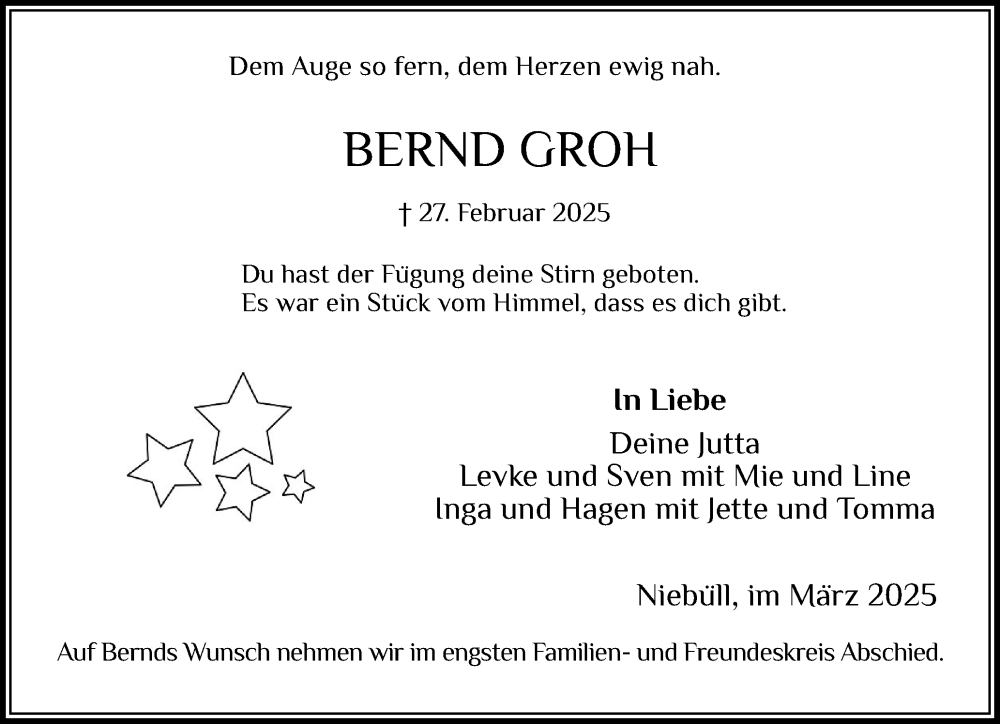 Dem Auge so fern, dem Herzen ewig nah.

BERND GROH

† 27. Februar 2025

Du hast der Fügung deine Stirn geboten.
Es war ein Stück vom Himmel, dass es dich gibt.

In Liebe
Deine Jutta
Levke und Sven mit Mie und Line
Inga und Hagen mit Jette und Tomma

Niebüll, im März 2025

Auf Bernds Wunsch nehmen wir im engsten Familien- und Freundeskreis Abschied.